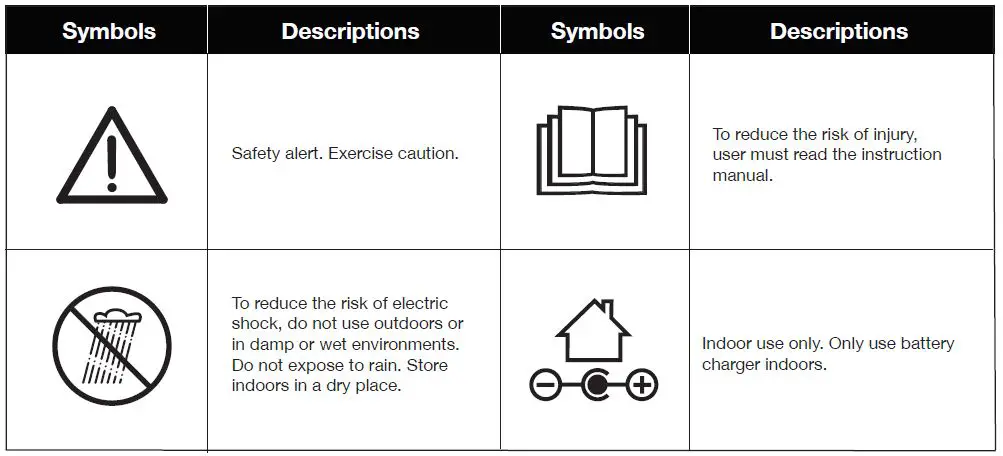 | Symbols | Descriptions | Symbols | Descriptions |
|---|---|---|---|
| | Safety alert. Exercise caution. | | To reduce the risk of injury, user must read the instruction manual. |
| | To reduce the risk of electric shock, do not use outdoors or in damp or wet environments. Do not expose to rain. Store indoors in a dry place. | | Indoor use only. Only use battery charger indoors. |